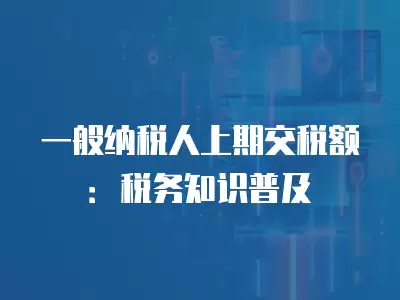 一般纳税人上期交税额：税务知识普及